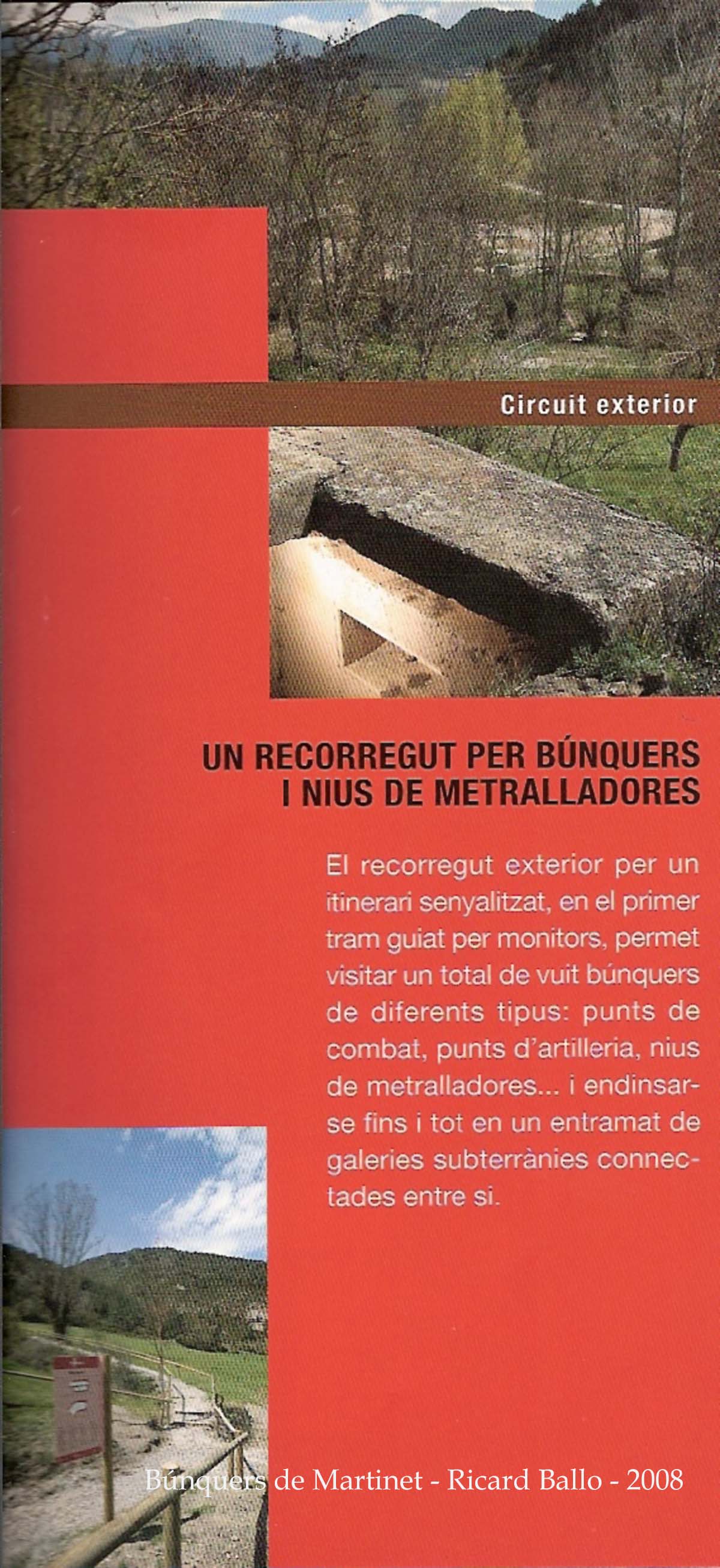 Circuit exterior

UN RECORREGUT PER BÚNQUERS I NIUS DE METRALLADORES

El recorregut exterior per un itinerari senyalitzat, en el primer tram guiat per monitors, permet visitar un total de vuit búnquers de diferents tipus: punts de combat, punts d'artilleria, nius de metralladores... i endinsar-se fins i tot en un entramat de galeries subterrànies connectades entre si.

Búnquers de Martinet - Ricard Ballo - 2008